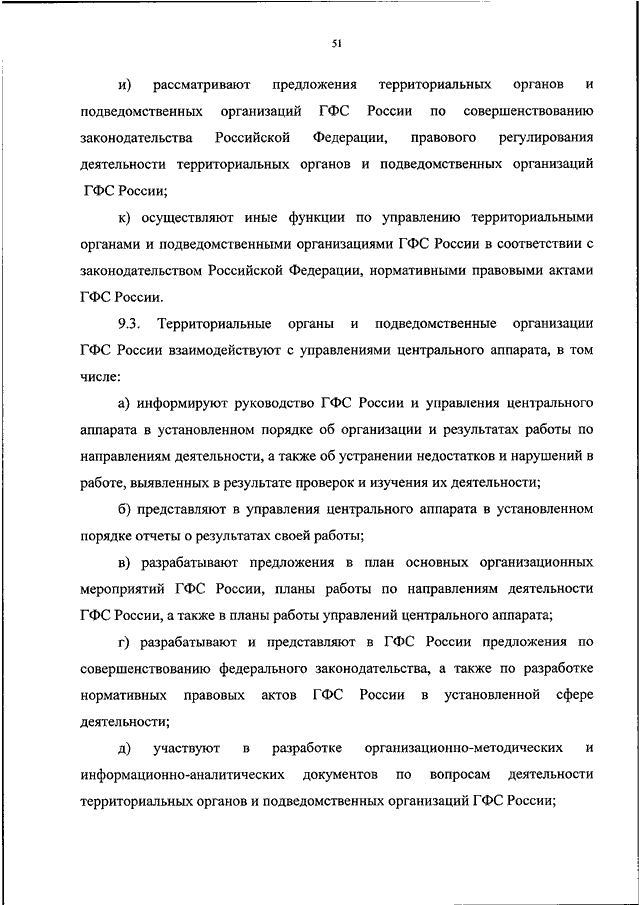 51

и) рассматривают предложения территориальных органов и подведомственных организаций ГФС России по совершенствованию законодательства Российской Федерации, правового регулирования деятельности территориальных органов и подведомственных организаций ГФС России;

к) осуществляют иные функции по управлению территориальными органами и подведомственными организациями ГФС России в соответствии с законодательством Российской Федерации, нормативными правовыми актами ГФС России.

9.3. Территориальные органы и подведомственные организации ГФС России взаимодействуют с управлениями центрального аппарата, в том числе:

а) информируют руководство ГФС России и управления центрального аппарата в установленном порядке об организации и результатах работы по направлениям деятельности, а также об устранении недостатков и нарушений в работе, выявленных в результате проверок и изучения их деятельности;

б) представляют в управления центрального аппарата в установленном порядке отчеты о результатах своей работы;

в) разрабатывают предложения в план основных организационных мероприятий ГФС России, планы работы по направлениям деятельности ГФС России, а также в планы работы управлений центрального аппарата;

г) разрабатывают и представляют в ГФС России предложения по совершенствованию федерального законодательства, а также по разработке нормативных правовых актов ГФС России в установленной сфере деятельности;

д) участвуют в разработке организационно-методических и информационно-аналитических документов по вопросам деятельности территориальных органов и подведомственных организаций ГФС России;